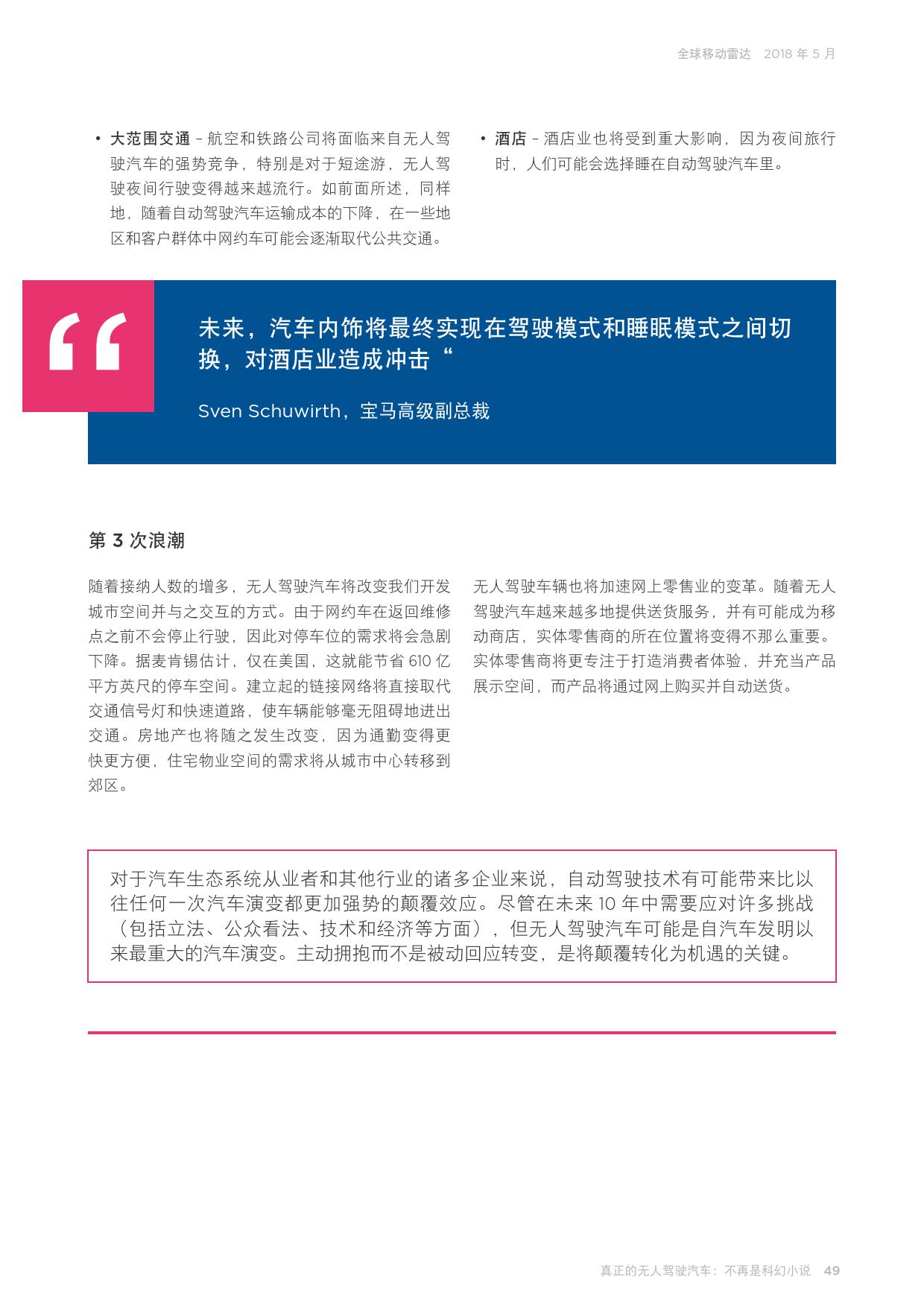 全球移动雷达 2018 年 5 月

• **大范围交通** – 航空和铁路公司将面临来自无人驾驶汽车的强势竞争，特别是对于短途游，无人驾驶夜间行驶变得越来越流行。如前面所述，同样地，随着自动驾驶汽车运输成本的下降，在一些地区和客户群体中网约车可能会逐渐取代公共交通。

• **酒店** – 酒店业也将受到重大影响，因为夜间旅行时，人们可能会选择睡在自动驾驶汽车里。

“

未来，汽车内饰将最终实现在驾驶模式和睡眠模式之间切换，对酒店业造成冲击“

Sven Schuwirth，宝马高级副总裁

第 3 次浪潮

随着接纳人数的增多，无人驾驶汽车将改变我们开发城市空间并与之交互的方式。由于网约车在返回维修点之前不会停止行驶，因此对停车位的需求将会急剧下降。据麦肯锡估计，仅在美国，这就能节省 610 亿平方英尺的停车空间。建立起的链接网络将直接取代交通信号灯和快速道路，使车辆能够毫无阻碍地进出交通。房地产也将随之发生改变，因为通勤变得更快更方便，住宅物业空间的需求将从城市中心转移到郊区。

无人驾驶车辆也将加速网上零售业的变革。随着无人驾驶汽车越来越多地提供送货服务，并有可能成为移动商店，实体零售商的所在位置将变得不那么重要。实体零售商将更专注于打造消费者体验，并充当产品展示空间，而产品将通过网上购买并自动送货。

对于汽车生态系统从业者和其他行业的诸多企业来说，自动驾驶技术有可能带来比以往任何一次汽车演变都更加强势的颠覆效应。尽管在未来 10 年中需要应对许多挑战（包括立法、公众看法、技术和经济等方面），但无人驾驶汽车可能是自汽车发明以来最重大的汽车演变。主动拥抱而不是被动回应转变，是将颠覆转化为机遇的关键。

真正的无人驾驶汽车：不再是科幻小说 49